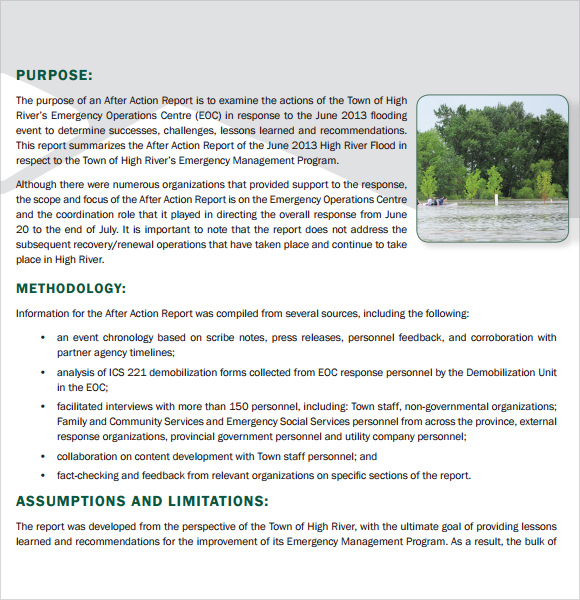 PURPOSE:

The purpose of an After Action Report is to examine the actions of the Town of High River's Emergency Operations Centre (EOC) in response to the June 2013 flooding event to determine successes, challenges, lessons learned and recommendations. This report summarizes the After Action Report of the June 2013 High River Flood in respect to the Town of High River's Emergency Management Program.

Although there were numerous organizations that provided support to the response, the scope and focus of the After Action Report is on the Emergency Operations Centre and the coordination role that it played in directing the overall response from June 20 to the end of July. It is important to note that the report does not address the subsequent recovery/renewal operations that have taken place and continue to take place in High River.

METHODOLOGY:

Information for the After Action Report was compiled from several sources, including the following:

• an event chronology based on scribe notes, press releases, personnel feedback, and corroboration with partner agency timelines;
• analysis of ICS 221 demobilization forms collected from EOC response personnel by the Demobilization Unit in the EOC;
• facilitated interviews with more than 150 personnel, including: Town staff, non-governmental organizations; Family and Community Services and Emergency Social Services personnel from across the province, external response organizations, provincial government personnel and utility company personnel;
• collaboration on content development with Town staff personnel; and
• fact-checking and feedback from relevant organizations on specific sections of the report.

ASSUMPTIONS AND LIMITATIONS:

The report was developed from the perspective of the Town of High River, with the ultimate goal of providing lessons learned and recommendations for the improvement of its Emergency Management Program. As a result, the bulk of